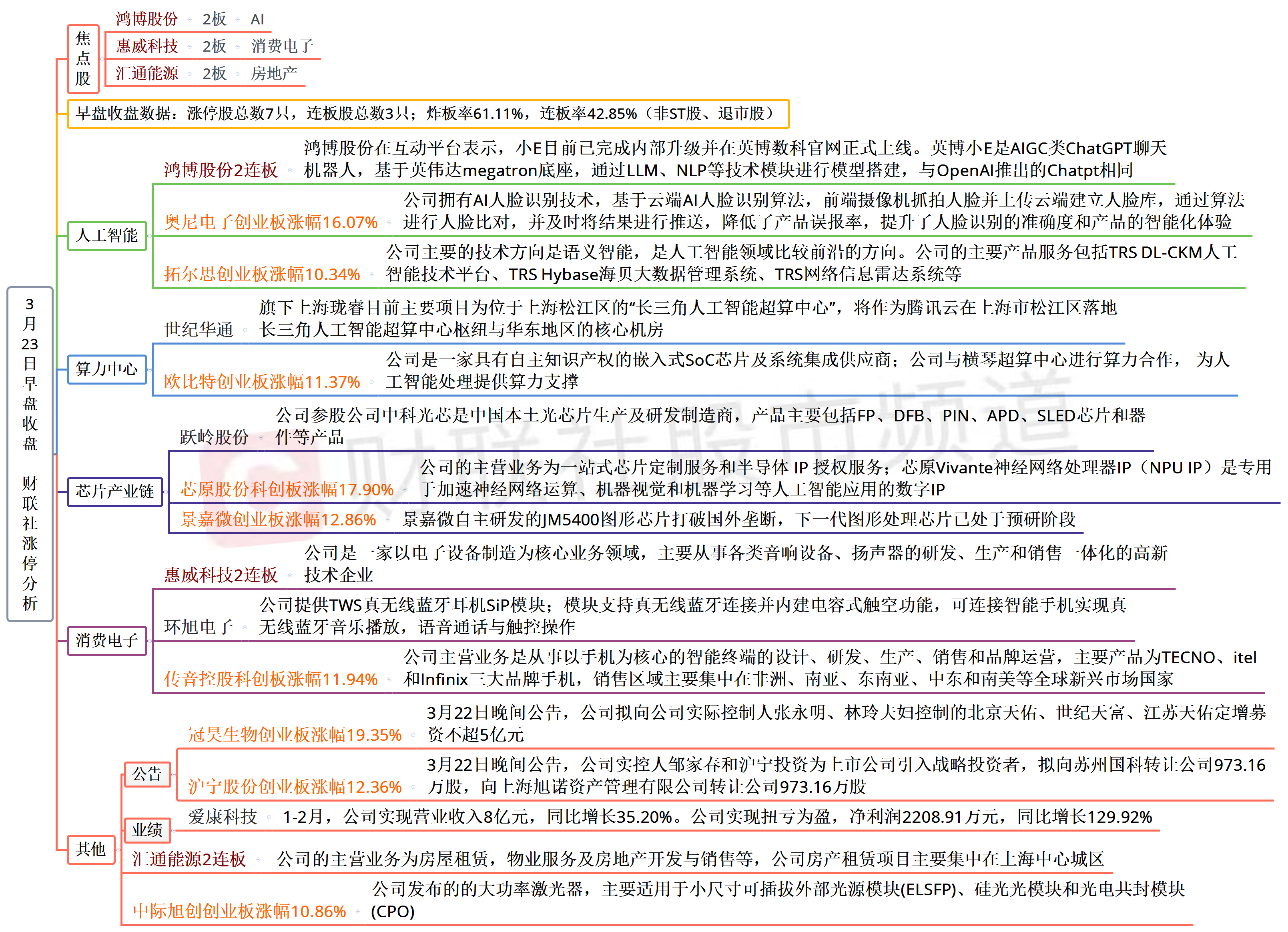 3月23日早盘收盘 财联社涨停分析

焦点股

鸿博股份 2板 AI

惠威科技 2板 消费电子

汇通能源 2板 房地产

早盘收盘数据：涨停股总数7只，连板股总数3只；炸板率61.11%，连板率42.85%（非ST股、退市股）

人工智能

鸿博股份2连板 鸿博股份在互动平台表示，小E目前已完成内部升级并在英博数科官网正式上线。英博小E是AIGC类ChatGPT聊天机器人，基于英伟达megatron底座，通过LLM、NLP等技术模块进行模型搭建，与OpenAI推出的Chatpt相同

奥尼电子创业板涨幅16.07% 公司拥有AI人脸识别技术，基于云端AI人脸识别算法，前端摄像机抓拍人脸并上传云端建立人脸库，通过算法进行人脸比对，并及时将结果进行推送，降低了产品误报率，提升了人脸识别的准确度和产品的智能化体验

拓尔思创业板涨幅10.34% 公司主要的技术方向是语义智能，是人工智能领域比较前沿的方向。公司的主要产品服务包括TRS DL-CKM人工智能技术平台、TRS Hybase海贝大数据管理系统、TRS网络信息雷达系统等

算力中心

世纪华通 旗下上海珑睿目前主要项目为位于上海松江区的“长三角人工智能超算中心”，将作为腾讯云在上海市松江区落地长三角人工智能超算中心枢纽与华东地区的核心机房

欧比特创业板涨幅11.37% 公司是一家具有自主知识产权的嵌入式SoC芯片及系统集成供应商；公司与横琴超算中心进行算力合作， 为人工智能处理提供算力支撑

芯片产业链

跃岭股份 公司参股公司中科光芯是中国本土光芯片生产及研发制造商，产品主要包括FP、DFB、PIN、APD、SLED芯片和器件等产品

芯原股份科创板涨幅17.90% 公司的主营业务为一站式芯片定制服务和半导体 IP 授权服务；芯原Vivante神经网络处理器IP（NPU IP）是专用于加速神经网络运算、机器视觉和机器学习等人工智能应用的数字IP

景嘉微创业板涨幅12.86% 景嘉微自主研发的JM5400图形芯片打破国外垄断，下一代图形处理芯片已处于预研阶段

消费电子

惠威科技2连板 公司是一家以电子设备制造为核心业务领域，主要从事各类音响设备、扬声器的研发、生产和销售一体化的高新技术企业

环旭电子 公司提供TWS真无线蓝牙耳机SiP模块；模块支持真无线蓝牙连接并内建电容式触空功能，可连接智能手机实现真无线蓝牙音乐播放，语音通话与触控操作

传音控股科创板涨幅11.94% 公司主营业务是从事以手机为核心的智能终端的设计、研发、生产、销售和品牌运营，主要产品为TECNO、itel和Infinix三大品牌手机，销售区域主要集中在非洲、南亚、东南亚、中东和南美等全球新兴市场国家

其他

公告

冠昊生物创业板涨幅19.35% 3月22日晚间公告，公司拟向公司实际控制人张永明、林玲夫妇控制的北京天佑、世纪天富、江苏天佑定增募资不超5亿元

沪宁股份创业板涨幅12.36% 3月22日晚间公告，公司实控人邹家春和沪宁投资为上市公司引入战略投资者，拟向苏州国科转让公司973.16万股，向上海旭诺资产管理有限公司转让公司973.16万股

业绩

爱康科技 1-2月，公司实现营业收入8亿元，同比增长35.20%。公司实现扭亏为盈，净利润2208.91万元，同比增长129.92%

汇通能源2连板 公司的主营业务为房屋租赁，物业服务及房地产开发与销售等，公司房产租赁项目主要集中在上海中心城区

中际旭创创业板涨幅10.86% 公司发布的的大功率激光器，主要适用于小尺寸可插拔外部光源模块(ELSFP)、硅光光模块和光电共封模块(CPO)

财联社股市频道